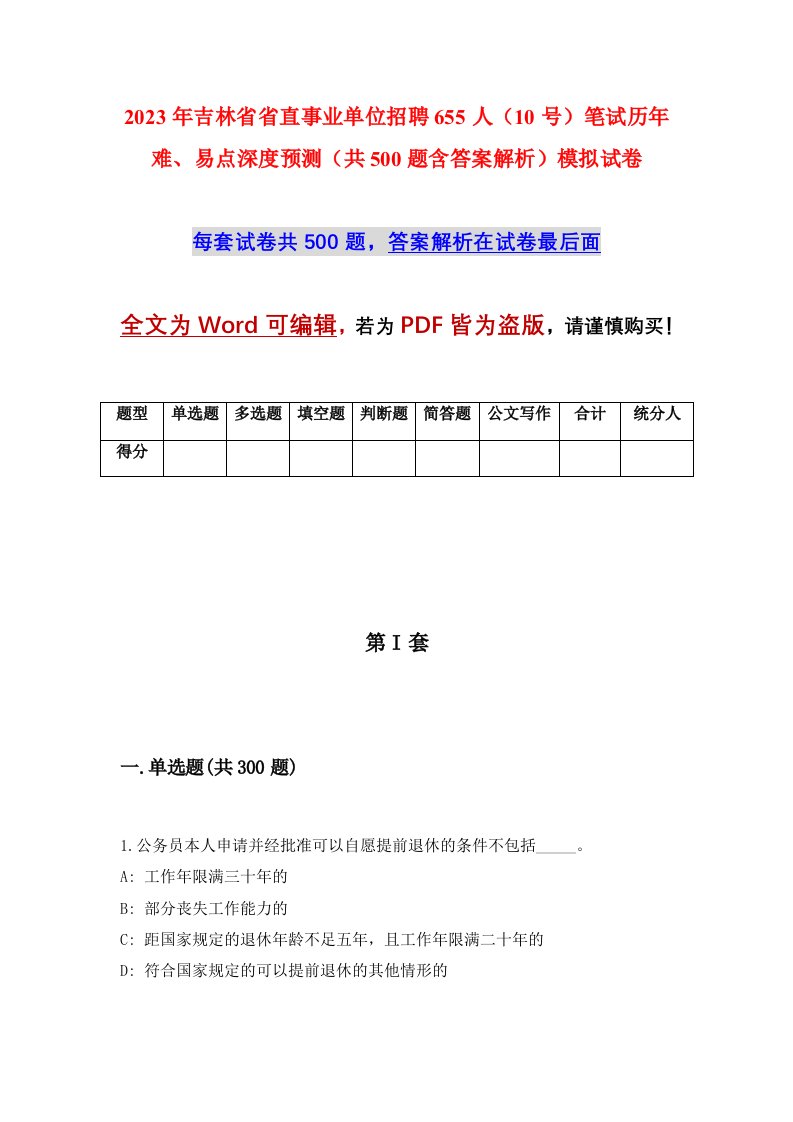 2023年吉林省省直事业单位招聘655人（10号）笔试历年难、易点深度预测（共500题含答案解析）模拟试卷

每套试卷共500题，答案解析在试卷最后面

全文为Word可编辑，若为PDF皆为盗版，请谨慎购买！

| 题型 | 单选题 | 多选题 | 填空题 | 判断题 | 简答题 | 公文写作 | 合计 | 统分人 |
|---|---|---|---|---|---|---|---|---|
| 得分 | | | | | | | | |

第I套

一.单选题(共300题)

1.公务员本人申请并经批准可以自愿提前退休的条件不包括_____。
A: 工作年限满三十年的
B: 部分丧失工作能力的
C: 距国家规定的退休年龄不足五年，且工作年限满二十年的
D: 符合国家规定的可以提前退休的其他情形的